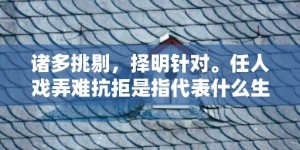 诸多挑剔，择明针对。任人戏弄难抗拒是指代表什么生